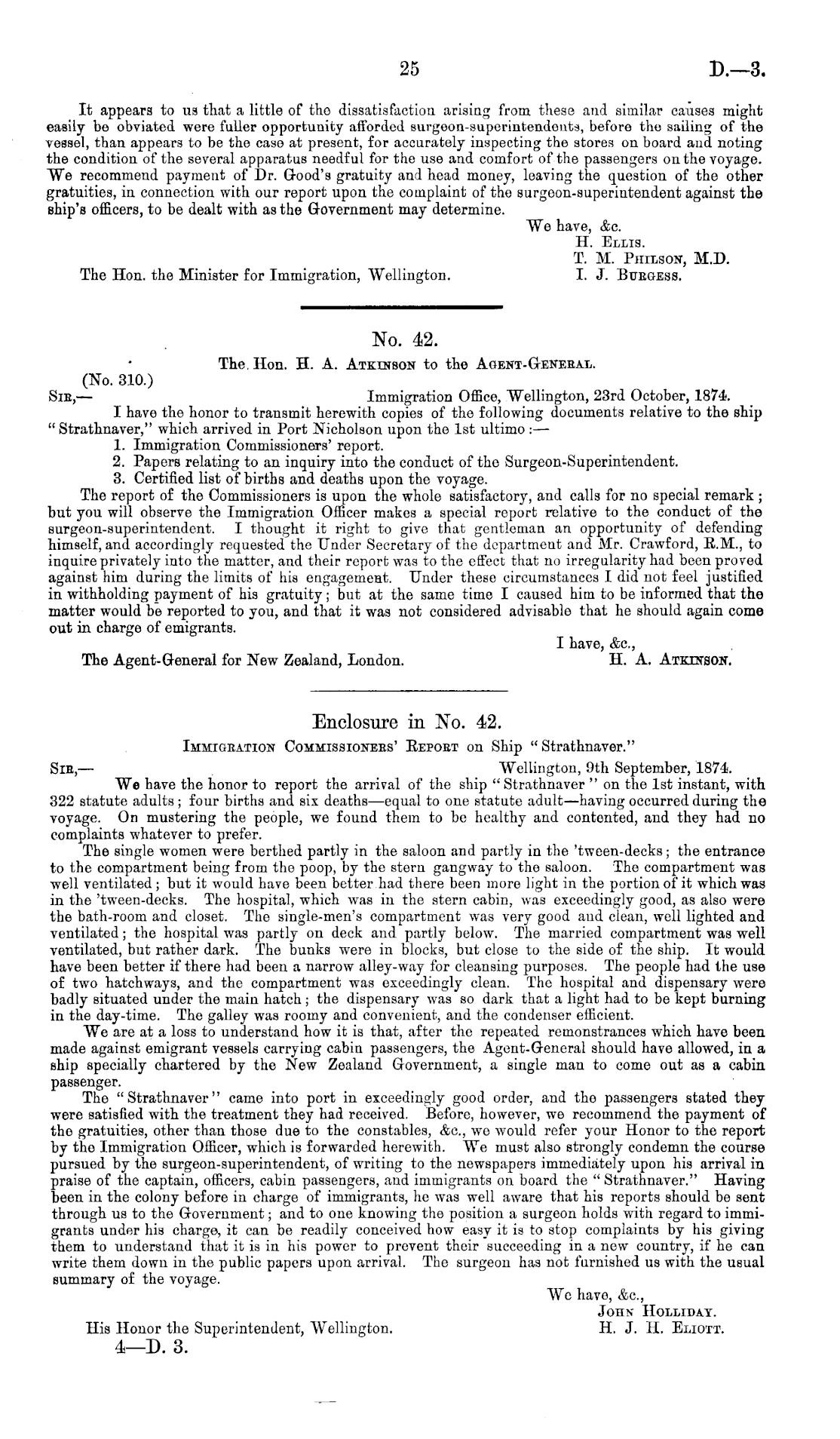 25 D.—3.

It appears to us that a little of the dissatisfaction arising from these and similar causes might easily be obviated were fuller opportunity afforded surgeon-superintendents, before the sailing of the vessel, than appears to be the case at present, for accurately inspecting the stores on board and noting the condition of the several apparatus needful for the use and comfort of the passengers on the voyage. We recommend payment of Dr. Good's gratuity and head money, leaving the question of the other gratuities, in connection with our report upon the complaint of the surgeon-superintendent against the ship's officers, to be dealt with as the Government may determine.

We have, &c.
H. Ellis.
T. M. Philson, M.D.
I. J. Burgess.

The Hon. the Minister for Immigration, Wellington.

No. 42.

The Hon. H. A. Atkinson to the Agent-General.

(No. 310.)

Sir,— Immigration Office, Wellington, 23rd October, 1874.

I have the honor to transmit herewith copies of the following documents relative to the ship "Strathnaver," which arrived in Port Nicholson upon the 1st ultimo:—

1. Immigration Commissioners' report.
2. Papers relating to an inquiry into the conduct of the Surgeon-Superintendent.
3. Certified list of births and deaths upon the voyage.

The report of the Commissioners is upon the whole satisfactory, and calls for no special remark; but you will observe the Immigration Officer makes a special report relative to the conduct of the surgeon-superintendent. I thought it right to give that gentleman an opportunity of defending himself, and accordingly requested the Under Secretary of the department and Mr. Crawford, R.M., to inquire privately into the matter, and their report was to the effect that no irregularity had been proved against him during the limits of his engagement. Under these circumstances I did not feel justified in withholding payment of his gratuity; but at the same time I caused him to be informed that the matter would be reported to you, and that it was not considered advisable that he should again come out in charge of emigrants.

I have, &c.,
H. A. Atkinson.

The Agent-General for New Zealand, London.

Enclosure in No. 42.

Immigration Commissioners' Report on Ship "Strathnaver."

Sir,— Wellington, 9th September, 1874.

We have the honor to report the arrival of the ship "Strathnaver" on the 1st instant, with 322 statute adults; four births and six deaths—equal to one statute adult—having occurred during the voyage. On mustering the people, we found them to be healthy and contented, and they had no complaints whatever to prefer.

The single women were berthed partly in the saloon and partly in the 'tween-decks; the entrance to the compartment being from the poop, by the stern gangway to the saloon. The compartment was well ventilated; but it would have been better had there been more light in the portion of it which was in the 'tween-decks. The hospital, which was in the stern cabin, was exceedingly good, as also were the bath-room and closet. The single-men's compartment was very good and clean, well lighted and ventilated; the hospital was partly on deck and partly below. The married compartment was well ventilated, but rather dark. The bunks were in blocks, but close to the side of the ship. It would have been better if there had been a narrow alley-way for cleansing purposes. The people had the use of two hatchways, and the compartment was exceedingly clean. The hospital and dispensary were badly situated under the main hatch; the dispensary was so dark that a light had to be kept burning in the day-time. The galley was roomy and convenient, and the condenser efficient.

We are at a loss to understand how it is that, after the repeated remonstrances which have been made against emigrant vessels carrying cabin passengers, the Agent-General should have allowed, in a ship specially chartered by the New Zealand Government, a single man to come out as a cabin passenger.

The "Strathnaver" came into port in exceedingly good order, and the passengers stated they were satisfied with the treatment they had received. Before, however, we recommend the payment of the gratuities, other than those due to the constables, &c., we would refer your Honor to the report by the Immigration Officer, which is forwarded herewith. We must also strongly condemn the course pursued by the surgeon-superintendent, of writing to the newspapers immediately upon his arrival in praise of the captain, officers, cabin passengers, and immigrants on board the "Strathnaver." Having been in the colony before in charge of immigrants, he was well aware that his reports should be sent through us to the Government; and to one knowing the position a surgeon holds with regard to immigrants under his charge, it can be readily conceived how easy it is to stop complaints by his giving them to understand that it is in his power to prevent their succeeding in a new country, if he can write them down in the public papers upon arrival. The surgeon has not furnished us with the usual summary of the voyage.

We have, &c.,
John Holliday.
H. J. H. Eliott.

His Honor the Superintendent, Wellington.
4—D. 3.